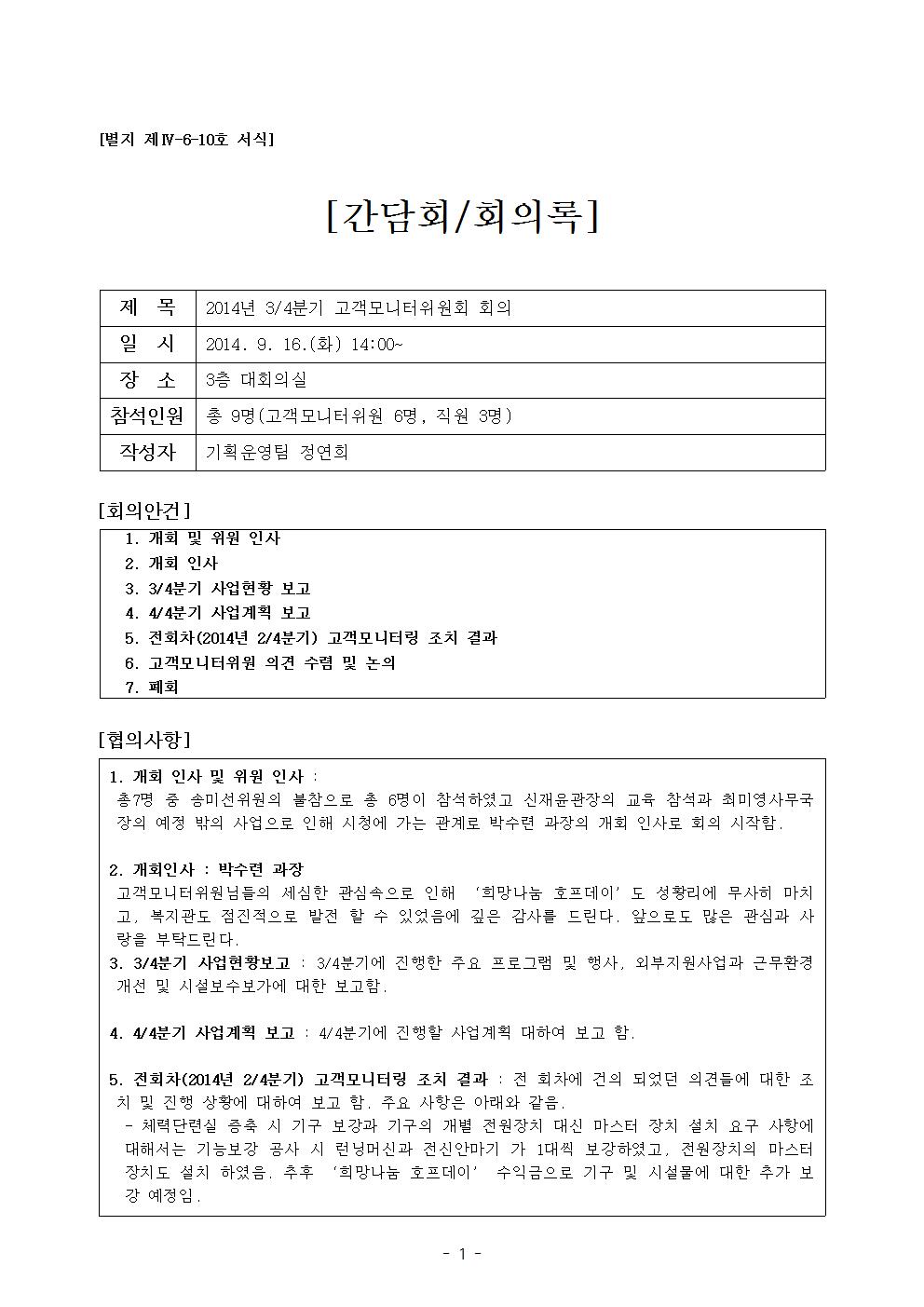 [별지 제Ⅳ-6-10호 서식]

[간담회/회의록]

| 제 목 | 2014년 3/4분기 고객모니터위원회 회의 |
|---|---|
| 일 시 | 2014. 9. 16.(화) 14:00~ |
| 장 소 | 3층 대회의실 |
| 참석인원 | 총 9명(고객모니터위원 6명, 직원 3명) |
| 작성자 | 기획운영팀 정연희 |

[회의안건]

1. 개회 및 위원 인사
2. 개회 인사
3. 3/4분기 사업현황 보고
4. 4/4분기 사업계획 보고
5. 전회차(2014년 2/4분기) 고객모니터링 조치 결과
6. 고객모니터위원 의견 수렴 및 논의
7. 폐회

[협의사항]

1. 개회 인사 및 위원 인사 :
총7명 중 송미선위원의 불참으로 총 6명이 참석하였고 신재윤관장의 교육 참석과 최미영사무국장의 예정 밖의 사업으로 인해 시청에 가는 관계로 박수련 과장의 개회 인사로 회의 시작함.

2. 개회인사 : 박수련 과장
고객모니터위원님들의 세심한 관심속으로 인해 '희망나눔 호프데이' 도 성황리에 무사히 마치고, 복지관도 점진적으로 발전 할 수 있었음에 깊은 감사를 드린다. 앞으로도 많은 관심과 사랑을 부탁드린다.
3. 3/4분기 사업현황보고 : 3/4분기에 진행한 주요 프로그램 및 행사, 외부지원사업과 근무환경 개선 및 시설보수보가에 대한 보고함.

4. 4/4분기 사업계획 보고 : 4/4분기에 진행할 사업계획 대하여 보고 함.

5. 전회차(2014년 2/4분기) 고객모니터링 조치 결과 : 전 회차에 건의 되었던 의견들에 대한 조치 및 진행 상황에 대하여 보고 함. 주요 사항은 아래와 같음.
- 체력단련실 증축 시 기구 보강과 기구의 개별 전원장치 대신 마스터 장치 설치 요구 사항에 대해서는 기능보강 공사 시 런닝머신과 전신안마기 가 1대씩 보강하였고, 전원장치의 마스터 장치도 설치 하였음. 추후 '희망나눔 호프데이' 수익금으로 기구 및 시설물에 대한 추가 보강 예정임.

- 1 -